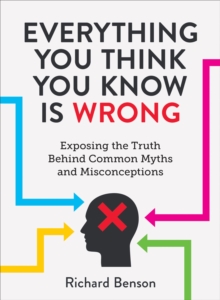 EVERYTHING YOU THINK YOU KNOW IS WRONG

Exposing the Truth Behind Common Myths and Misconceptions

Richard Benson